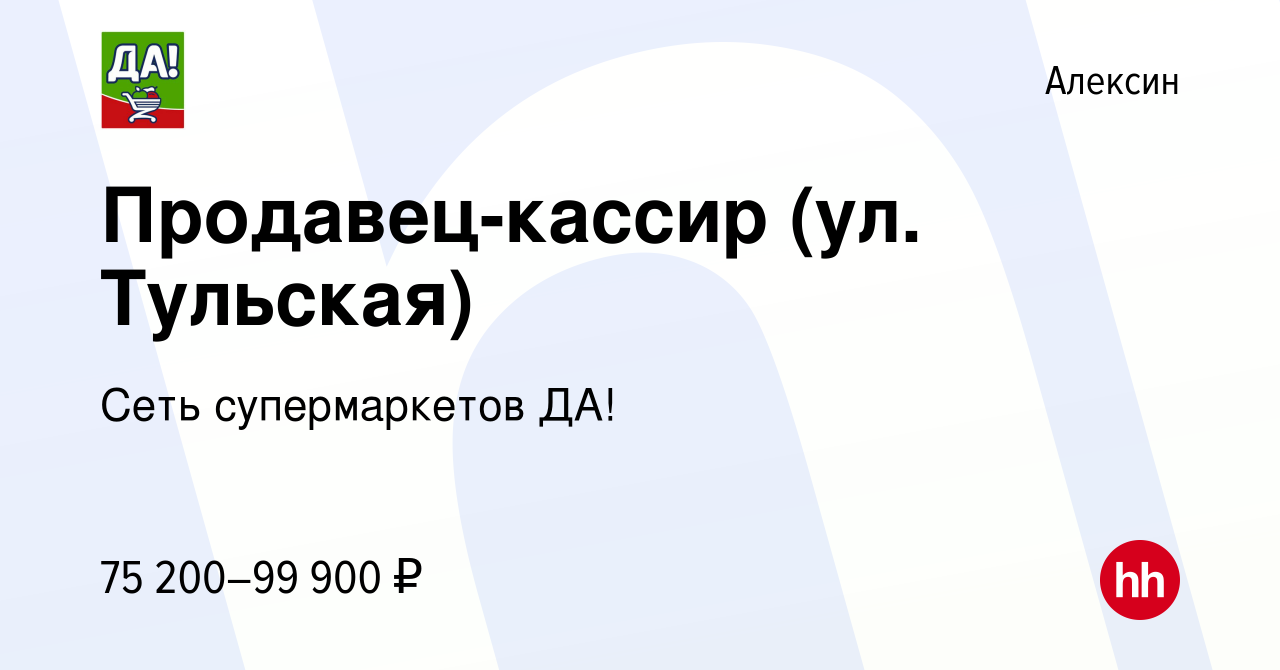 ДА!

Алексин

Продавец-кассир (ул. Тульская)

Сеть супермаркетов ДА!

75 200–99 900 ₽

hh